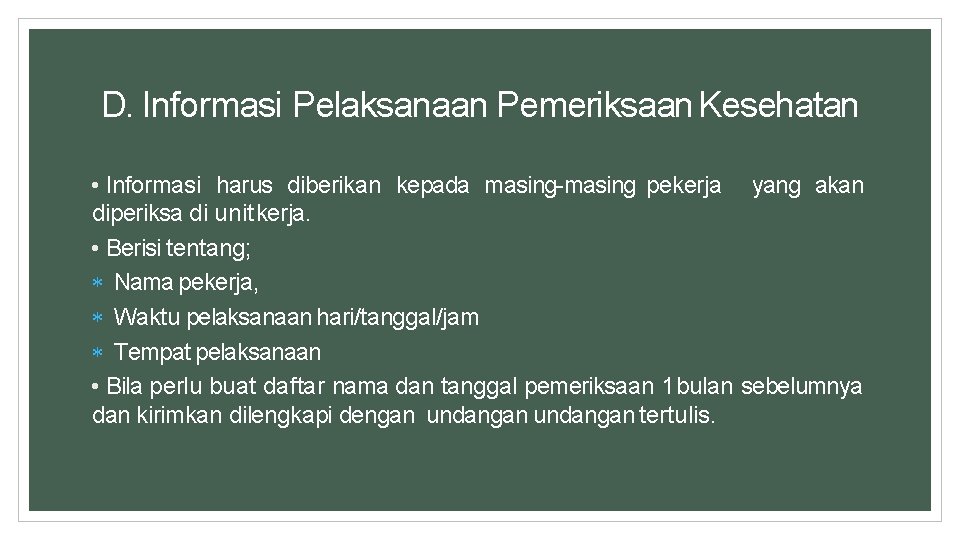 D. Informasi Pelaksanaan Pemeriksaan Kesehatan

• Informasi harus diberikan kepada masing-masing pekerja yang akan diperiksa di unit kerja.

• Berisi tentang;

∗ Nama pekerja,

∗ Waktu pelaksanaan hari/tanggal/jam

∗ Tempat pelaksanaan

• Bila perlu buat daftar nama dan tanggal pemeriksaan 1 bulan sebelumnya dan kirimkan dilengkapi dengan undangan undangan tertulis.